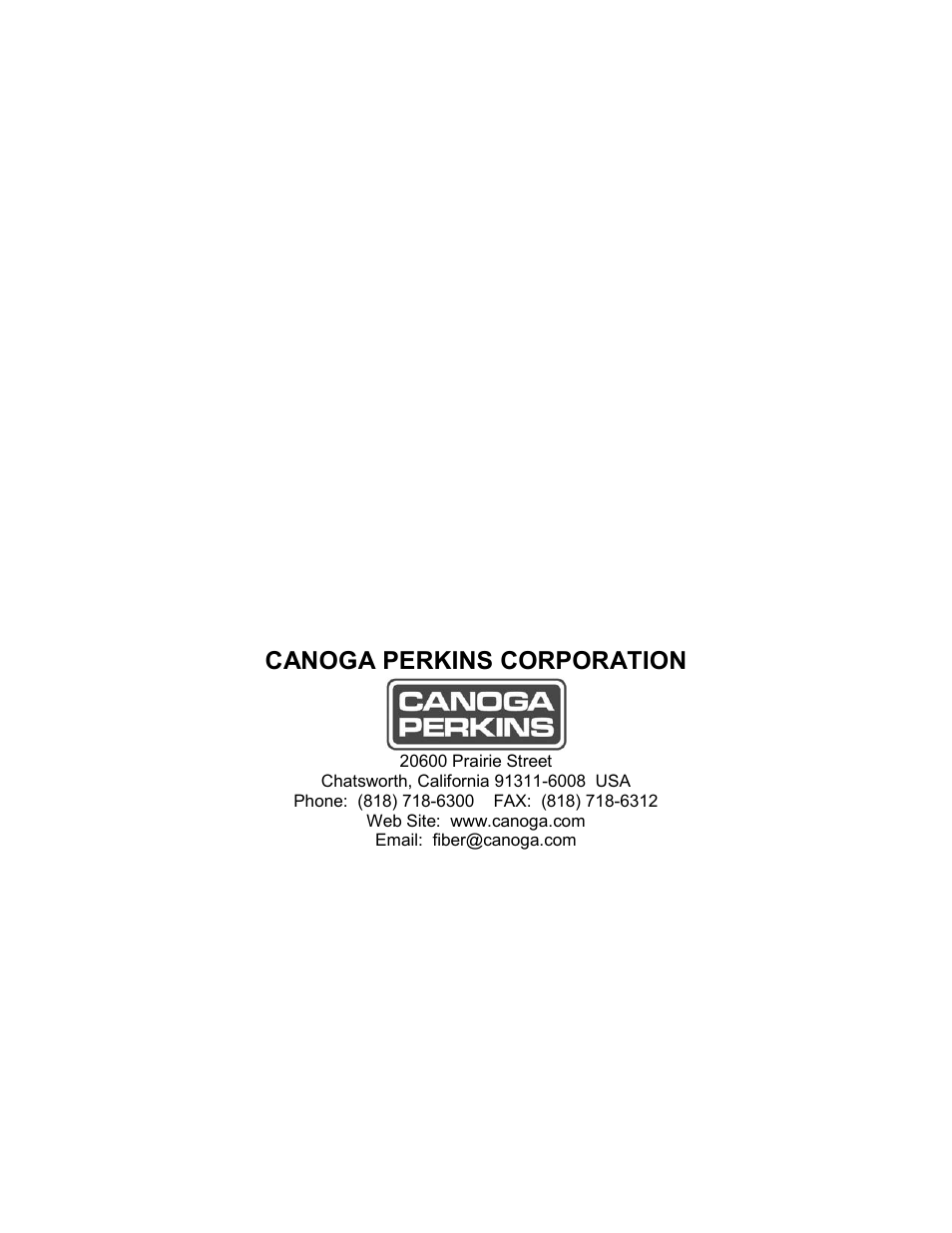 CANOGA PERKINS CORPORATION

CANOGA
PERKINS

20600 Prairie Street
Chatsworth, California 91311-6008 USA
Phone: (818) 718-6300 FAX: (818) 718-6312
Web Site: www.canoga.com
Email: fiber@canoga.com